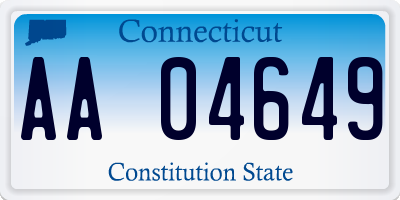 Connecticut

AA 04649

Constitution State